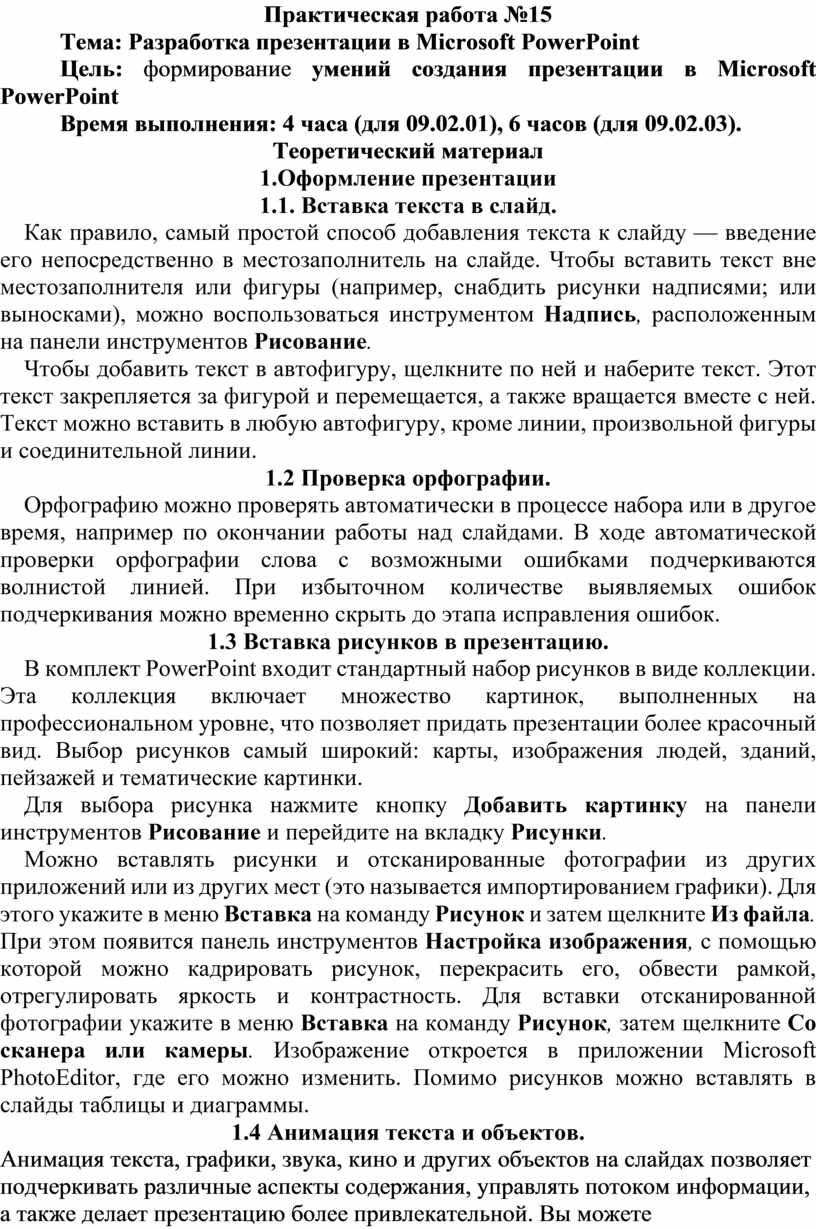 Практическая работа №15

Тема: Разработка презентации в Microsoft PowerPoint

Цель: формирование умений создания презентации в Microsoft PowerPoint

Время выполнения: 4 часа (для 09.02.01), 6 часов (для 09.02.03).

Теоретический материал

1.Оформление презентации

1.1. Вставка текста в слайд.

Как правило, самый простой способ добавления текста к слайду — введение его непосредственно в местозаполнитель на слайде. Чтобы вставить текст вне местозаполнителя или фигуры (например, снабдить рисунки надписями; или выносками), можно воспользоваться инструментом Надпись, расположенным на панели инструментов Рисование.

Чтобы добавить текст в автофигуру, щелкните по ней и наберите текст. Этот текст закрепляется за фигурой и перемещается, а также вращается вместе с ней. Текст можно вставить в любую автофигуру, кроме линии, произвольной фигуры и соединительной линии.

1.2 Проверка орфографии.

Орфографию можно проверять автоматически в процессе набора или в другое время, например по окончании работы над слайдами. В ходе автоматической проверки орфографии слова с возможными ошибками подчеркиваются волнистой линией. При избыточном количестве выявляемых ошибок подчеркивания можно временно скрыть до этапа исправления ошибок.

1.3 Вставка рисунков в презентацию.

В комплект PowerPoint входит стандартный набор рисунков в виде коллекции. Эта коллекция включает множество картинок, выполненных на профессиональном уровне, что позволяет придать презентации более красочный вид. Выбор рисунков самый широкий: карты, изображения людей, зданий, пейзажей и тематические картинки.

Для выбора рисунка нажмите кнопку Добавить картинку на панели инструментов Рисование и перейдите на вкладку Рисунки.

Можно вставлять рисунки и отсканированные фотографии из других приложений или из других мест (это называется импортированием графики). Для этого укажите в меню Вставка на команду Рисунок и затем щелкните Из файла. При этом появится панель инструментов Настройка изображения, с помощью которой можно кадрировать рисунок, перекрасить его, обвести рамкой, отрегулировать яркость и контрастность. Для вставки отсканированной фотографии укажите в меню Вставка на команду Рисунок, затем щелкните Со сканера или камеры. Изображение откроется в приложении Microsoft PhotoEditor, где его можно изменить. Помимо рисунков можно вставлять в слайды таблицы и диаграммы.

1.4 Анимация текста и объектов.

Анимация текста, графики, звука, кино и других объектов на слайдах позволяет подчеркивать различные аспекты содержания, управлять потоком информации, а также делает презентацию более привлекательной. Вы можете